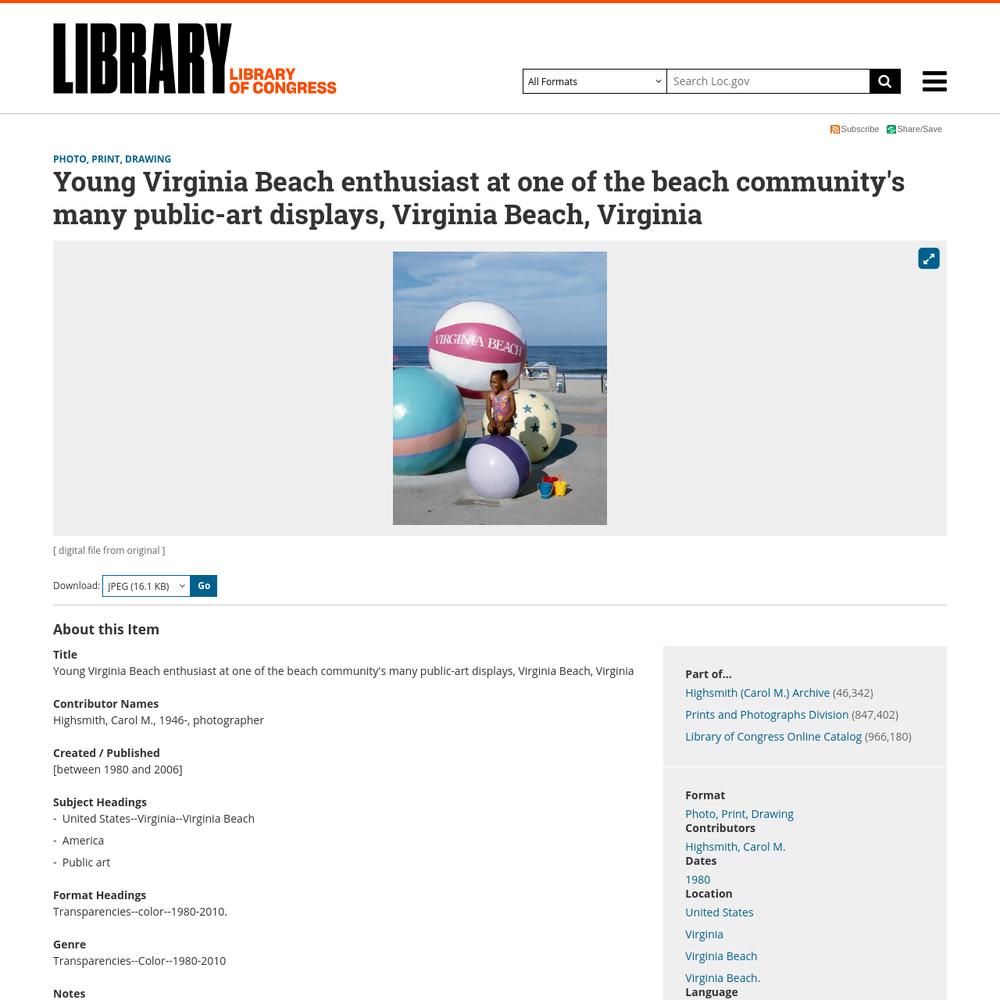 LIBRARY LIBRARY OF CONGRESS

All Formats
Search Loc.gov

Subscribe Share/Save

PHOTO, PRINT, DRAWING

Young Virginia Beach enthusiast at one of the beach community's many public-art displays, Virginia Beach, Virginia

VIRGINIA BEACH

[ digital file from original ]

Download: JPEG (16.1 KB) Go

About this Item

Title
Young Virginia Beach enthusiast at one of the beach community's many public-art displays, Virginia Beach, Virginia

Contributor Names
Highsmith, Carol M., 1946-, photographer

Created / Published
[between 1980 and 2006]

Subject Headings
- United States--Virginia--Virginia Beach
- America
- Public art

Format Headings
Transparencies--color--1980-2010.

Genre
Transparencies--Color--1980-2010

Notes

Part of...
Highsmith (Carol M.) Archive (46,342)
Prints and Photographs Division (847,402)
Library of Congress Online Catalog (966,180)

Format
Photo, Print, Drawing
Contributors
Highsmith, Carol M.
Dates
1980
Location
United States
Virginia
Virginia Beach
Virginia Beach.
Language